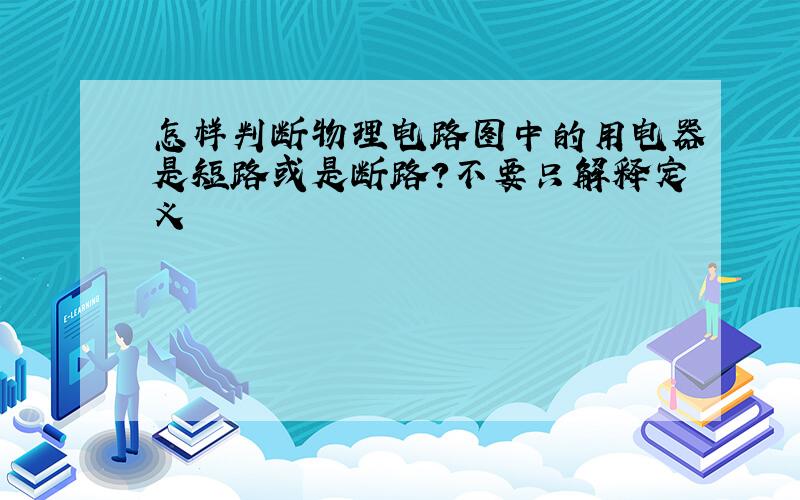 怎样判断物理电路图中的用电器是短路或是断路?不要只解释定义

E-LEARNING